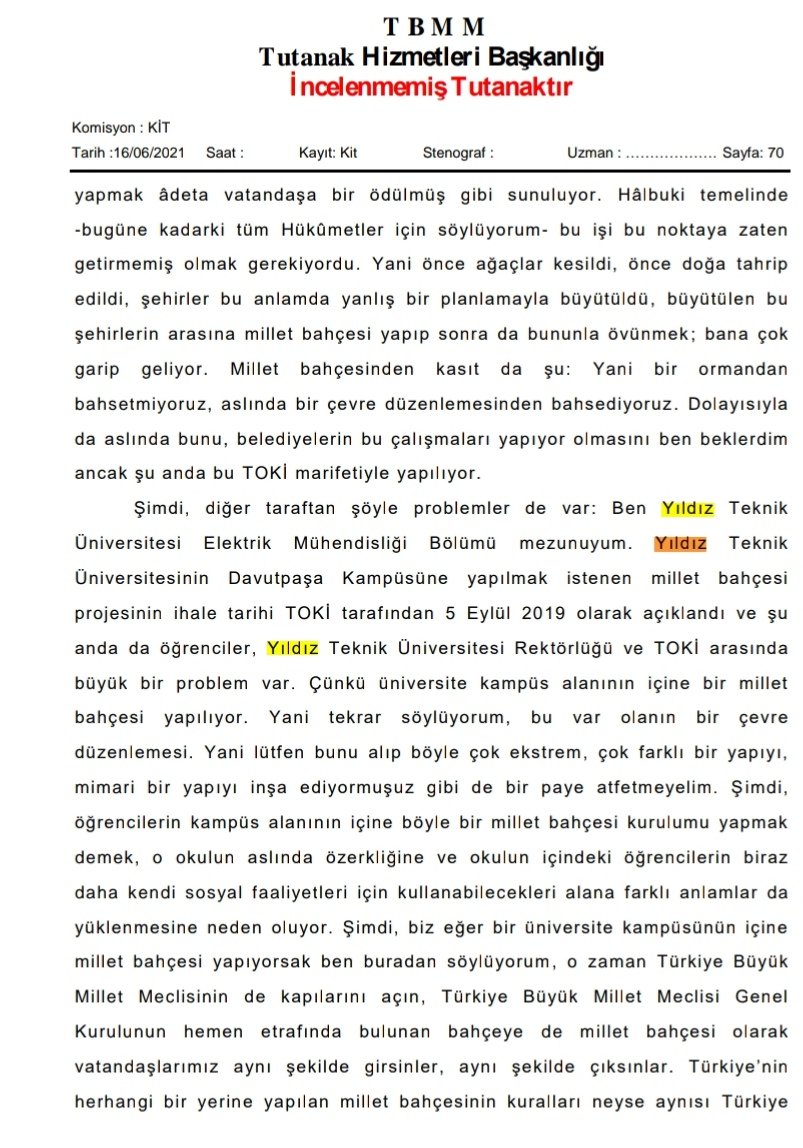 T B M M
Tutanak Hizmetleri Başkanlığı
İncelenmemiş Tutanaktır

Komisyon : KİT
Tarih :16/06/2021 Saat : Kayıt: Kit Stenograf : Uzman : .................. Sayfa: 70

yapmak âdeta vatandaşa bir ödülmüş gibi sunuluyor. Hâlbuki temelinde -bugüne kadarki tüm Hükûmetler için söylüyorum- bu işi bu noktaya zaten getirmemiş olmak gerekiyordu. Yani önce ağaçlar kesildi, önce doğa tahrip edildi, şehirler bu anlamda yanlış bir planlamayla büyütüldü, büyütülen bu şehirlerin arasına millet bahçesi yapıp sonra da bununla övünmek; bana çok garip geliyor. Millet bahçesinden kasıt da şu: Yani bir ormandan bahsetmiyoruz, aslında bir çevre düzenlemesinden bahsediyoruz. Dolayısıyla da aslında bunu, belediyelerin bu çalışmaları yapıyor olmasını ben beklerdim ancak şu anda bu TOKİ marifetiyle yapılıyor.

Şimdi, diğer taraftan şöyle problemler de var: Ben Yıldız Teknik Üniversitesi Elektrik Mühendisliği Bölümü mezunuyum. Yıldız Teknik Üniversitesinin Davutpaşa Kampüsüne yapılmak istenen millet bahçesi projesinin ihale tarihi TOKİ tarafından 5 Eylül 2019 olarak açıklandı ve şu anda da öğrenciler, Yıldız Teknik Üniversitesi Rektörlüğü ve TOKİ arasında büyük bir problem var. Çünkü üniversite kampüs alanının içine bir millet bahçesi yapılıyor. Yani tekrar söylüyorum, bu var olanın bir çevre düzenlemesi. Yani lütfen bunu alıp böyle çok ekstrem, çok farklı bir yapıyı, mimari bir yapıyı inşa ediyormuşuz gibi de bir paye atfetmeyelim. Şimdi, öğrencilerin kampüs alanının içine böyle bir millet bahçesi kurulumu yapmak demek, o okulun aslında özerkliğine ve okulun içindeki öğrencilerin biraz daha kendi sosyal faaliyetleri için kullanabilecekleri alana farklı anlamlar da yüklenmesine neden oluyor. Şimdi, biz eğer bir üniversite kampüsünün içine millet bahçesi yapıyorsak ben buradan söylüyorum, o zaman Türkiye Büyük Millet Meclisinin de kapılarını açın, Türkiye Büyük Millet Meclisi Genel Kurulunun hemen etrafında bulunan bahçeye de millet bahçesi olarak vatandaşlarımız aynı şekilde girsinler, aynı şekilde çıksınlar. Türkiye'nin herhangi bir yerine yapılan millet bahçesinin kuralları neyse aynısı Türkiye